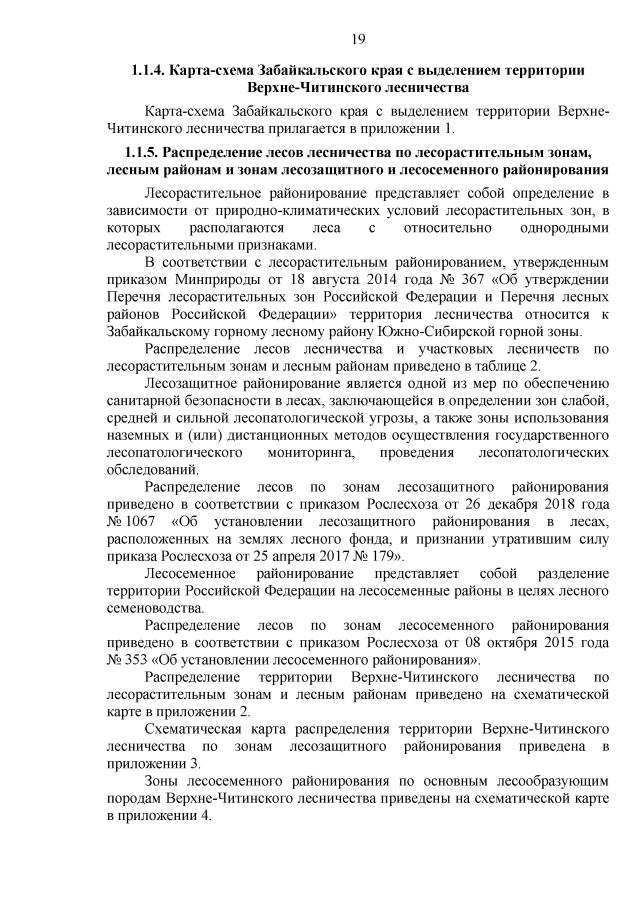 19

1.1.4. Карта-схема Забайкальского края с выделением территории Верхне-Читинского лесничества

Карта-схема Забайкальского края с выделением территории Верхне-Читинского лесничества прилагается в приложении 1.

1.1.5. Распределение лесов лесничества по лесорастительным зонам, лесным районам и зонам лесозащитного и лесосеменного районирования

Лесорастительное районирование представляет собой определение в зависимости от природно-климатических условий лесорастительных зон, в которых располагаются леса с относительно однородными лесорастительными признаками.

В соответствии с лесорастительным районированием, утвержденным приказом Минприроды от 18 августа 2014 года № 367 «Об утверждении Перечня лесорастительных зон Российской Федерации и Перечня лесных районов Российской Федерации» территория лесничества относится к Забайкальскому горному лесному району Южно-Сибирской горной зоны.

Распределение лесов лесничества и участковых лесничеств по лесорастительным зонам и лесным районам приведено в таблице 2.

Лесозащитное районирование является одной из мер по обеспечению санитарной безопасности в лесах, заключающейся в определении зон слабой, средней и сильной лесопатологической угрозы, а также зоны использования наземных и (или) дистанционных методов осуществления государственного лесопатологического мониторинга, проведения лесопатологических обследований.

Распределение лесов по зонам лесозащитного районирования приведено в соответствии с приказом Рослесхоза от 26 декабря 2018 года № 1067 «Об установлении лесозащитного районирования в лесах, расположенных на землях лесного фонда, и признании утратившим силу приказа Рослесхоза от 25 апреля 2017 № 179».

Лесосеменное районирование представляет собой разделение территории Российской Федерации на лесосеменные районы в целях лесного семеноводства.

Распределение лесов по зонам лесосеменного районирования приведено в соответствии с приказом Рослесхоза от 08 октября 2015 года № 353 «Об установлении лесосеменного районирования».

Распределение территории Верхне-Читинского лесничества по лесорастительным зонам и лесным районам приведено на схематической карте в приложении 2.

Схематическая карта распределения территории Верхне-Читинского лесничества по зонам лесозащитного районирования приведена в приложении 3.

Зоны лесосеменного районирования по основным лесообразующим породам Верхне-Читинского лесничества приведены на схематической карте в приложении 4.